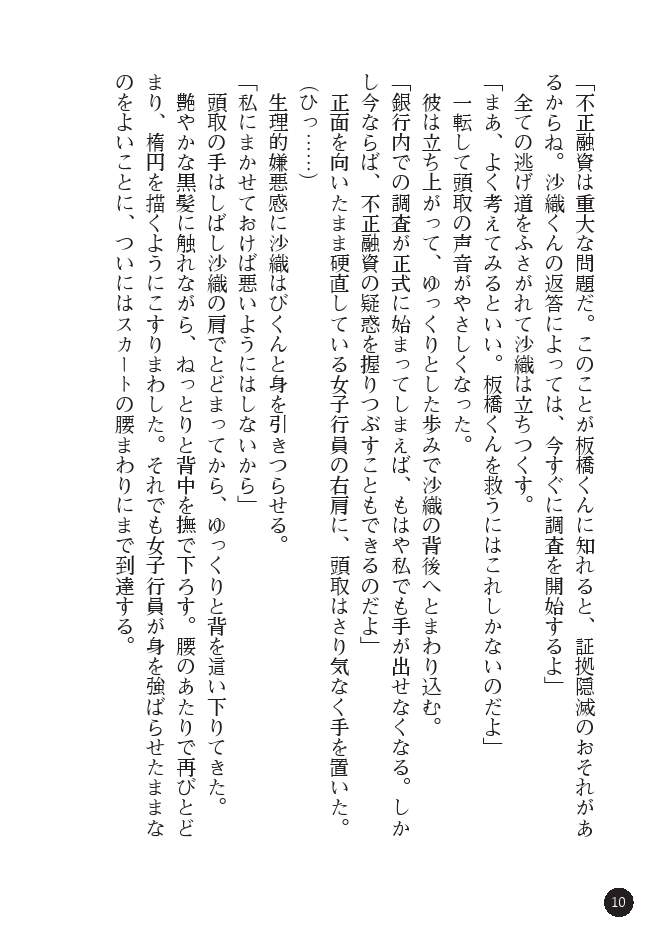 「不正融資は重大な問題だ。このことが板橋くんに知れると、証拠隠滅のおそれがあるからね。沙織くんの返答によっては、今すぐに調査を開始するよ」

全ての逃げ道をふさがれて沙織は立ちつくす。

「まあ、よく考えてみるといい。板橋くんを救うにはこれしかないのだよ」

一転して頭取の声音がやさしくなった。

彼は立ち上がって、ゆっくりとした歩みで沙織の背後へとまわり込む。

「銀行内での調査が正式に始まってしまえば、もはや私でも手が出せなくなる。しかし今ならば、不正融資の疑惑を握りつぶすこともできるのだよ」

正面を向いたまま硬直している女子行員の右肩に、頭取はさり気なく手を置いた。

（ひっ……）

生理的嫌悪感に沙織はびくんと身を引きつらせる。

「私にまかせておけば悪いようにはしないから」

頭取の手はしばし沙織の肩でとどまってから、ゆっくりと背を這い下りてきた。

艶やかな黒髪に触れながら、ねっとりと背中を撫で下ろす。腰のあたりで再びとどまり、楕円を描くようにこすりまわした。それでも女子行員が身を強ばらせたままなのをよいことに、ついにはスカートの腰まわりにまで到達する。

10